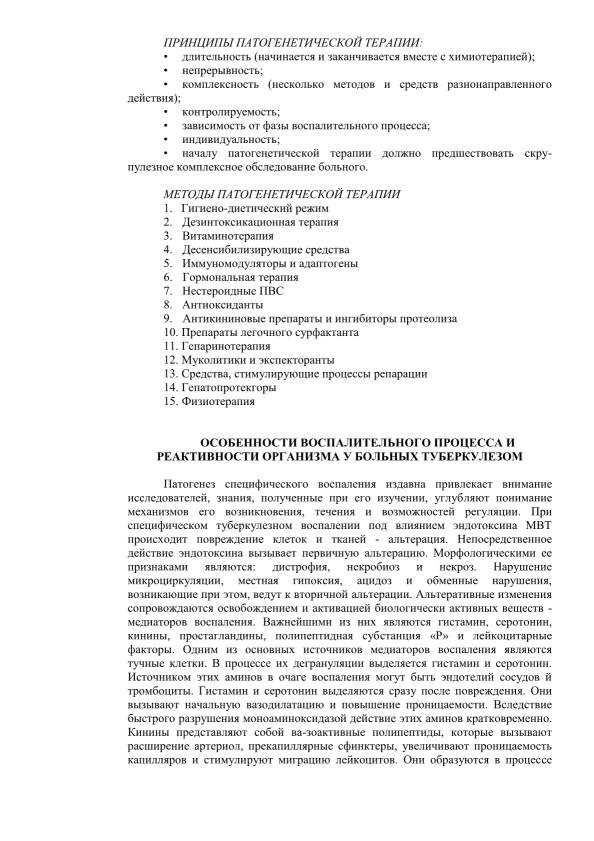 ПРИНЦИПЫ ПАТОГЕНЕТИЧЕСКОЙ ТЕРАПИИ:
• длительность (начинается и заканчивается вместе с химиотерапией);
• непрерывность;
• комплексность (несколько методов и средств разнонаправленного действия);
• контролируемость;
• зависимость от фазы воспалительного процесса;
• индивидуальность;
• началу патогенетической терапии должно предшествовать скрупулезное комплексное обследование больного.

МЕТОДЫ ПАТОГЕНЕТИЧЕСКОЙ ТЕРАПИИ
1. Гигиено-диетический режим
2. Дезинтоксикационная терапия
3. Витаминотерапия
4. Десенсибилизирующие средства
5. Иммуномодуляторы и адаптогены
6. Гормональная терапия
7. Нестероидные ПВС
8. Антиоксиданты
9. Антикининовые препараты и ингибиторы протеолиза
10. Препараты легочного сурфактанта
11. Гепаринотерапия
12. Муколитики и экспекторанты
13. Средства, стимулирующие процессы репарации
14. Гепатопротекгоры
15. Физиотерапия

ОСОБЕННОСТИ ВОСПАЛИТЕЛЬНОГО ПРОЦЕССА И РЕАКТИВНОСТИ ОРГАНИЗМА У БОЛЬНЫХ ТУБЕРКУЛЕЗОМ

Патогенез специфического воспаления издавна привлекает внимание исследователей, знания, полученные при его изучении, углубляют понимание механизмов его возникновения, течения и возможностей регуляции. При специфическом туберкулезном воспалении под влиянием эндотоксина МВТ происходит повреждение клеток и тканей - альтерация. Непосредственное действие эндотоксина вызывает первичную альтерацию. Морфологическими ее признаками являются: дистрофия, некробиоз и некроз. Нарушение микроциркуляции, местная гипоксия, ацидоз и обменные нарушения, возникающие при этом, ведут к вторичной альтерации. Альтеративные изменения сопровождаются освобождением и активацией биологически активных веществ - медиаторов воспаления. Важнейшими из них являются гистамин, серотонин, кинины, простагландины, полипептидная субстанция «Р» и лейкоцитарные факторы. Одним из основных источников медиаторов воспаления являются тучные клетки. В процессе их дегрануляции выделяется гистамин и серотонин. Источником этих аминов в очаге воспаления могут быть эндотелий сосудов й тромбоциты. Гистамин и серотонин выделяются сразу после повреждения. Они вызывают начальную вазодилатацию и повышение проницаемости. Вследствие быстрого разрушения моноаминоксидазой действие этих аминов кратковременно. Кинины представляют собой ва-зоактивные полипептиды, которые вызывают расширение артериол, прекапиллярные сфинктеры, увеличивают проницаемость капилляров и стимулируют миграцию лейкоцитов. Они образуются в процессе